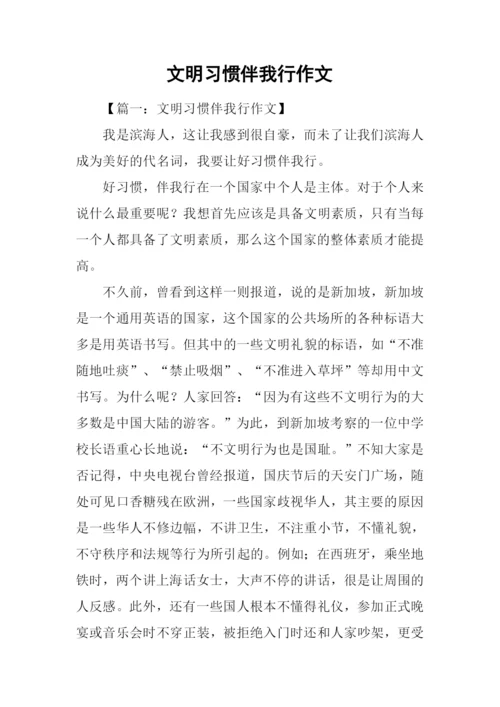 文明习惯伴我行作文

【篇一：文明习惯伴我行作文】

我是滨海人，这让我感到很自豪，而未了让我们滨海人成为美好的代名词，我要让好习惯伴我行。

好习惯，伴我行在一个国家中个人是主体。对于个人来说什么最重要呢？我想首先应该是具备文明素质，只有当每一个人都具备了文明素质，那么这个国家的整体素质才能提高。

不久前，曾看到这样一则报道，说的是新加坡，新加坡是一个通用英语的国家，这个国家的公共场所的各种标语大多是用英语书写。但其中的一些文明礼貌的标语，如“不准随地吐痰”、“禁止吸烟”、“不准进入草坪”等却用中文书写。为什么呢？人家回答：“因为有这些不文明行为的大多数是中国大陆的游客。”为此，到新加坡考察的一位中学校长语重心长地说：“不文明行为也是国耻。”不知大家是否记得，中央电视台曾经报道，国庆节后的天安门广场，随处可见口香糖残在欧洲，一些国家歧视华人，其主要的原因是一些华人不修边幅，不讲卫生，不注重小节，不懂礼貌，不守秩序和法规等行为所引起的。例如：在西班牙，乘坐地铁时，两个讲上海话女士，大声不停的讲话，很是让周围的人反感。此外，还有一些国人根本不懂得礼仪，参加正式晚宴或音乐会时不穿正装，被拒绝入门时还和人家吵架，更受